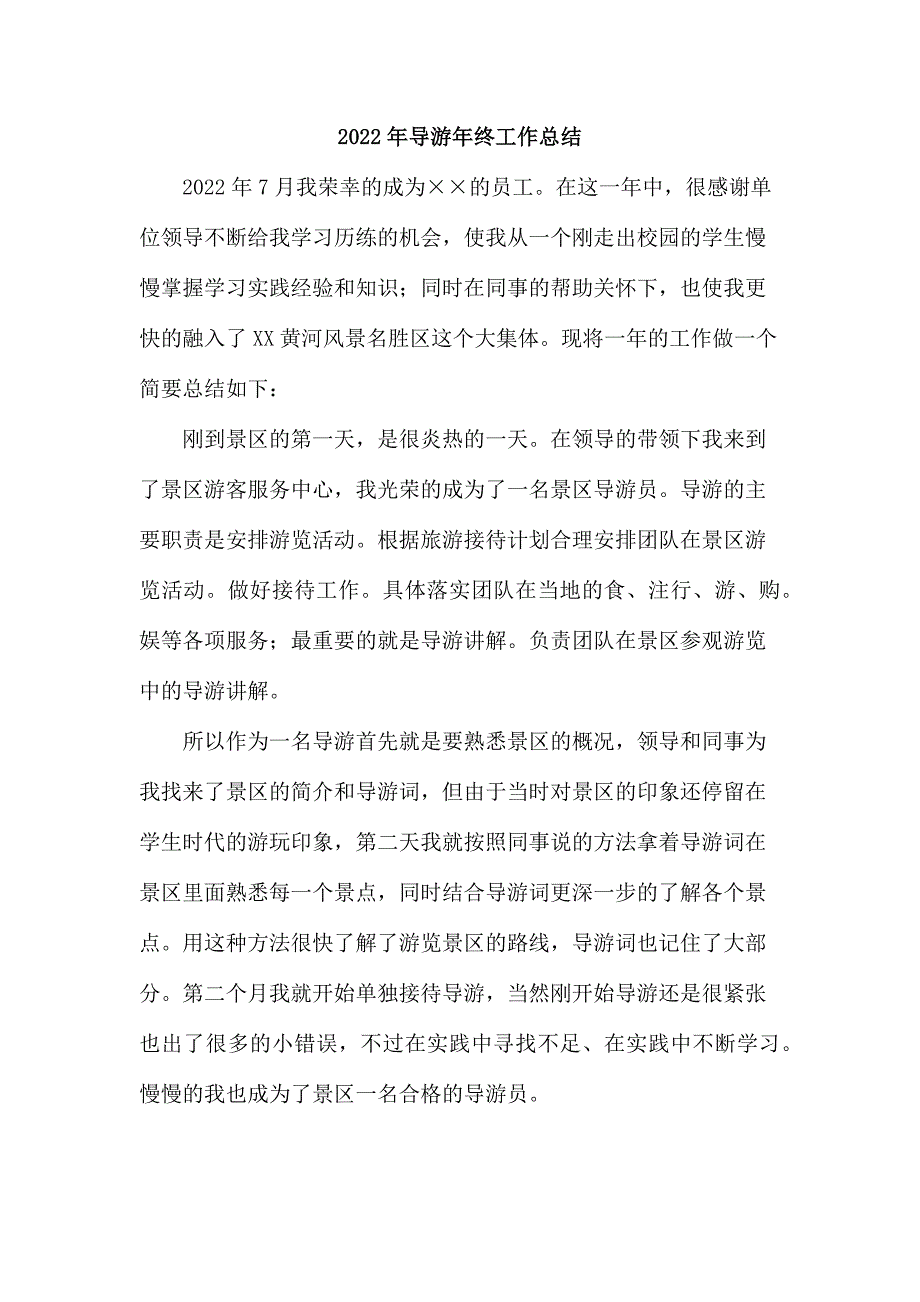 2022年导游年终工作总结

2022年7月我荣幸的成为××的员工。在这一年中，很感谢单位领导不断给我学习历练的机会，使我从一个刚走出校园的学生慢慢掌握学习实践经验和知识；同时在同事的帮助关怀下，也使我更快的融入了XX黄河风景名胜区这个大集体。现将一年的工作做一个简要总结如下：

刚到景区的第一天，是很炎热的一天。在领导的带领下我来到了景区游客服务中心，我光荣的成为了一名景区导游员。导游的主要职责是安排游览活动。根据旅游接待计划合理安排团队在景区游览活动。做好接待工作。具体落实团队在当地的食、注行、游、购。娱等各项服务；最重要的就是导游讲解。负责团队在景区参观游览中的导游讲解。

所以作为一名导游首先就是要熟悉景区的概况，领导和同事为我找来了景区的简介和导游词，但由于当时对景区的印象还停留在学生时代的游玩印象，第二天我就按照同事说的方法拿着导游词在景区里面熟悉每一个景点，同时结合导游词更深一步的了解各个景点。用这种方法很快了解了游览景区的路线，导游词也记住了大部分。第二个月我就开始单独接待导游，当然刚开始导游还是很紧张也出了很多的小错误，不过在实践中寻找不足、在实践中不断学习。慢慢的我也成为了景区一名合格的导游员。